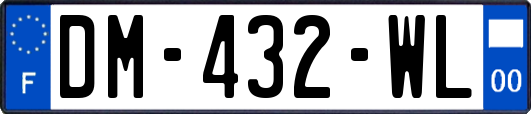 F
DM-432-WL
00